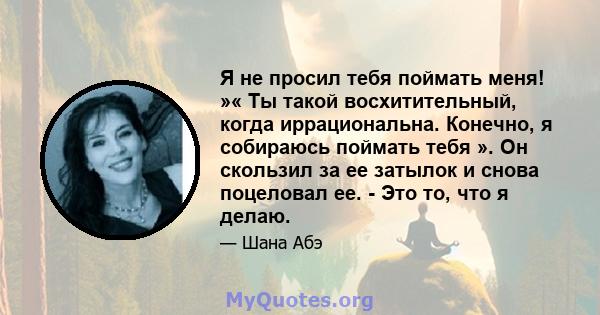 Я не просил тебя поймать меня! »« Ты такой восхитительный, когда иррациональна. Конечно, я собираюсь поймать тебя ». Он скользил за ее затылок и снова поцеловал ее. - Это то, что я делаю.

— Шана Абэ

MyQuotes.org